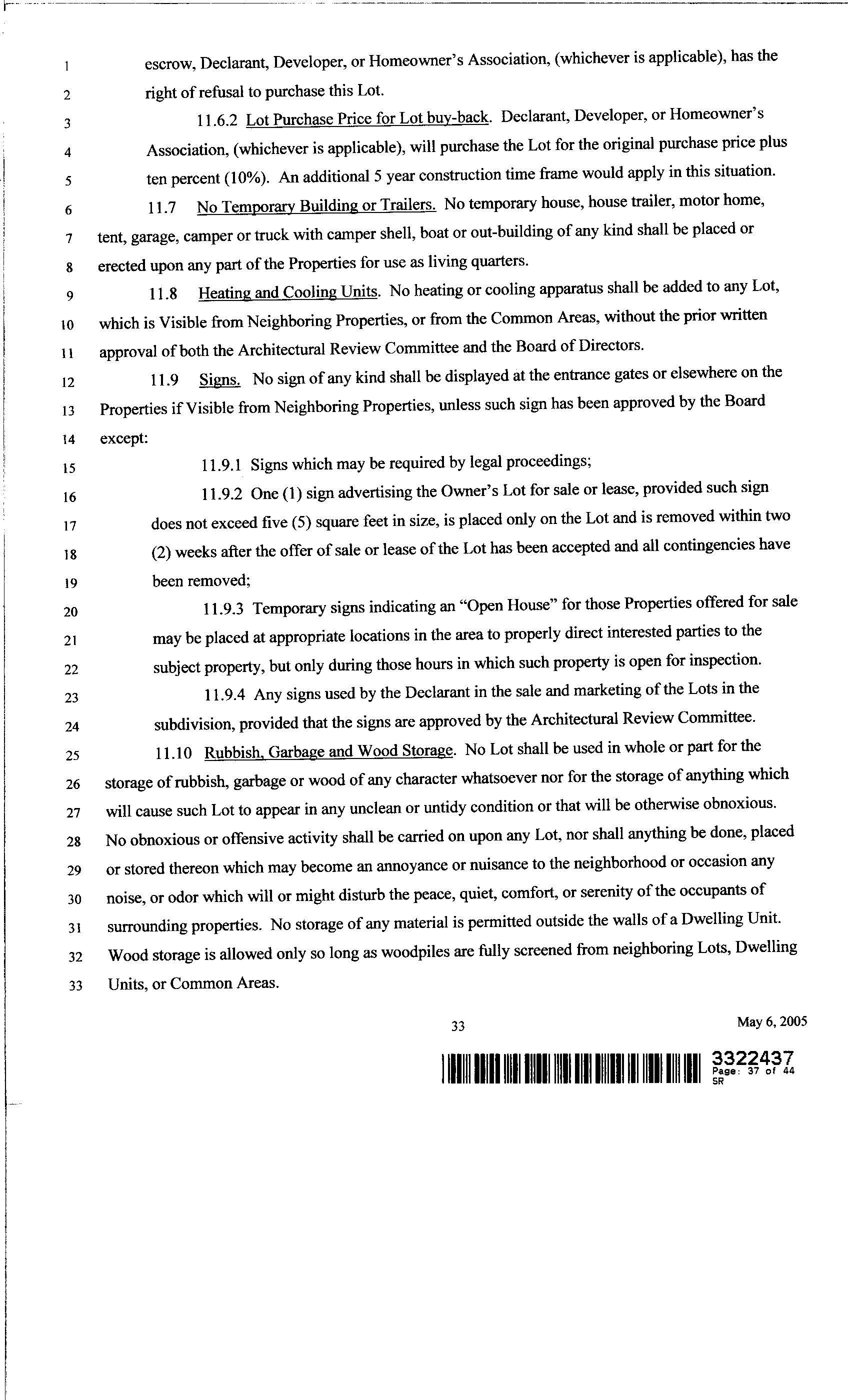 1 escrow, Declarant, Developer, or Homeowner's Association, (whichever is applicable), has the
2 right of refusal to purchase this Lot.
3 11.6.2 Lot Purchase Price for Lot buy-back. Declarant, Developer, or Homeowner's
4 Association, (whichever is applicable), will purchase the Lot for the original purchase price plus
5 ten percent (10%). An additional 5 year construction time frame would apply in this situation.
6 11.7 No Temporary Building or Trailers. No temporary house, house trailer, motor home,
7 tent, garage, camper or truck with camper shell, boat or out-building of any kind shall be placed or
8 erected upon any part of the Properties for use as living quarters.
9 11.8 Heating and Cooling Units. No heating or cooling apparatus shall be added to any Lot,
10 which is Visible from Neighboring Properties, or from the Common Areas, without the prior written
11 approval of both the Architectural Review Committee and the Board of Directors.
12 11.9 Signs. No sign of any kind shall be displayed at the entrance gates or elsewhere on the
13 Properties if Visible from Neighboring Properties, unless such sign has been approved by the Board
14 except:
15 11.9.1 Signs which may be required by legal proceedings;
16 11.9.2 One (1) sign advertising the Owner's Lot for sale or lease, provided such sign
17 does not exceed five (5) square feet in size, is placed only on the Lot and is removed within two
18 (2) weeks after the offer of sale or lease of the Lot has been accepted and all contingencies have
19 been removed;
20 11.9.3 Temporary signs indicating an "Open House" for those Properties offered for sale
21 may be placed at appropriate locations in the area to properly direct interested parties to the
22 subject property, but only during those hours in which such property is open for inspection.
23 11.9.4 Any signs used by the Declarant in the sale and marketing of the Lots in the
24 subdivision, provided that the signs are approved by the Architectural Review Committee.
25 11.10 Rubbish, Garbage and Wood Storage. No Lot shall be used in whole or part for the
26 storage of rubbish, garbage or wood of any character whatsoever nor for the storage of anything which
27 will cause such Lot to appear in any unclean or untidy condition or that will be otherwise obnoxious.
28 No obnoxious or offensive activity shall be carried on upon any Lot, nor shall anything be done, placed
29 or stored thereon which may become an annoyance or nuisance to the neighborhood or occasion any
30 noise, or odor which will or might disturb the peace, quiet, comfort, or serenity of the occupants of
31 surrounding properties. No storage of any material is permitted outside the walls of a Dwelling Unit.
32 Wood storage is allowed only so long as woodpiles are fully screened from neighboring Lots, Dwelling
33 Units, or Common Areas.

33 May 6, 2005

3322437
Page: 37 of 44
SR